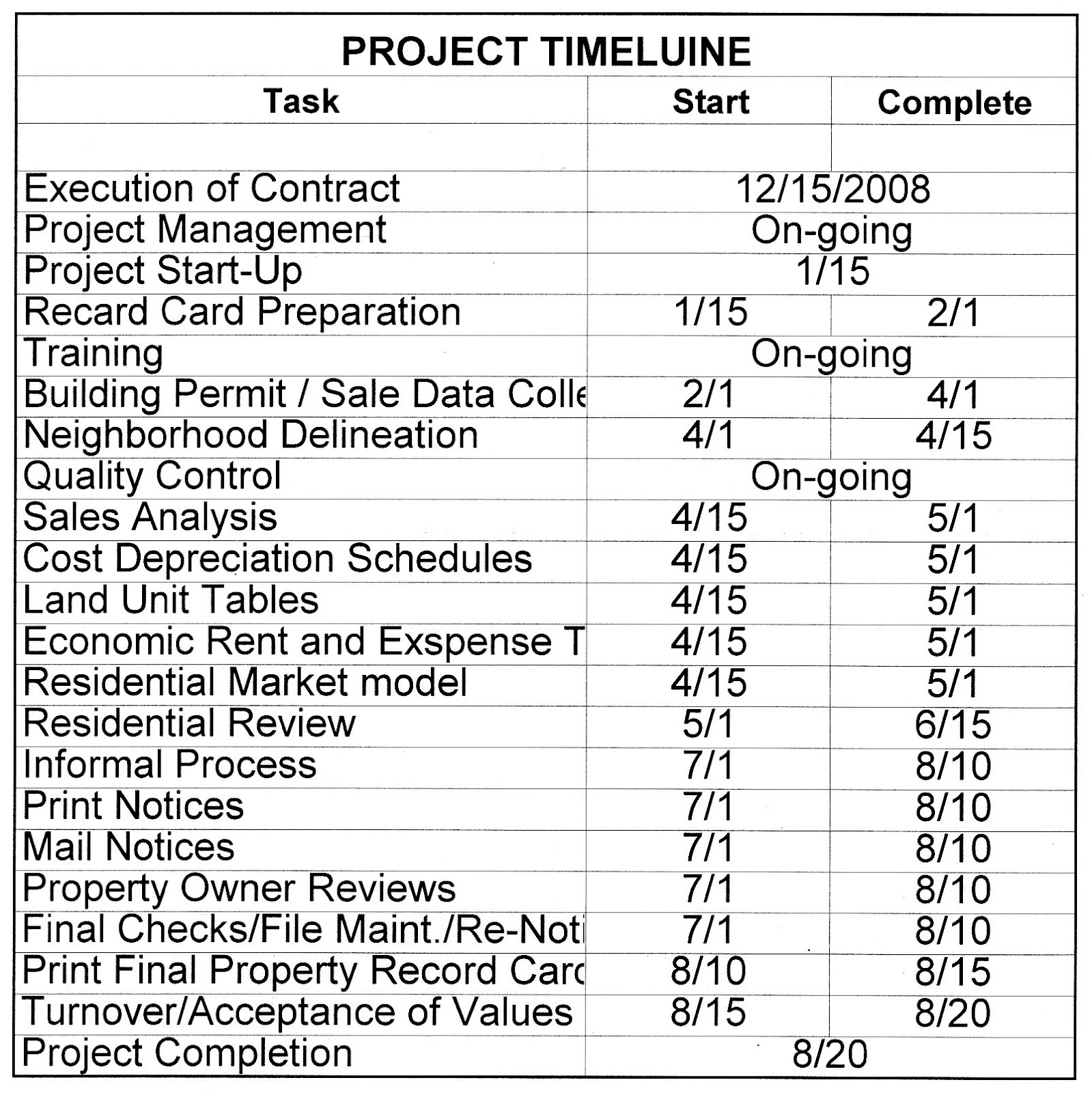 PROJECT TIMELUINE

| Task | Start | Complete |
|---|---|---|
| | | |
| Execution of Contract | 12/15/2008 | |
| Project Management | On-going | |
| Project Start-Up | 1/15 | |
| Recard Card Preparation | 1/15 | 2/1 |
| Training | On-going | |
| Building Permit / Sale Data Colle | 2/1 | 4/1 |
| Neighborhood Delineation | 4/1 | 4/15 |
| Quality Control | On-going | |
| Sales Analysis | 4/15 | 5/1 |
| Cost Depreciation Schedules | 4/15 | 5/1 |
| Land Unit Tables | 4/15 | 5/1 |
| Economic Rent and Exspense T | 4/15 | 5/1 |
| Residential Market model | 4/15 | 5/1 |
| Residential Review | 5/1 | 6/15 |
| Informal Process | 7/1 | 8/10 |
| Print Notices | 7/1 | 8/10 |
| Mail Notices | 7/1 | 8/10 |
| Property Owner Reviews | 7/1 | 8/10 |
| Final Checks/File Maint./Re-Noti | 7/1 | 8/10 |
| Print Final Property Record Carc | 8/10 | 8/15 |
| Turnover/Acceptance of Values | 8/15 | 8/20 |
| Project Completion | 8/20 | |